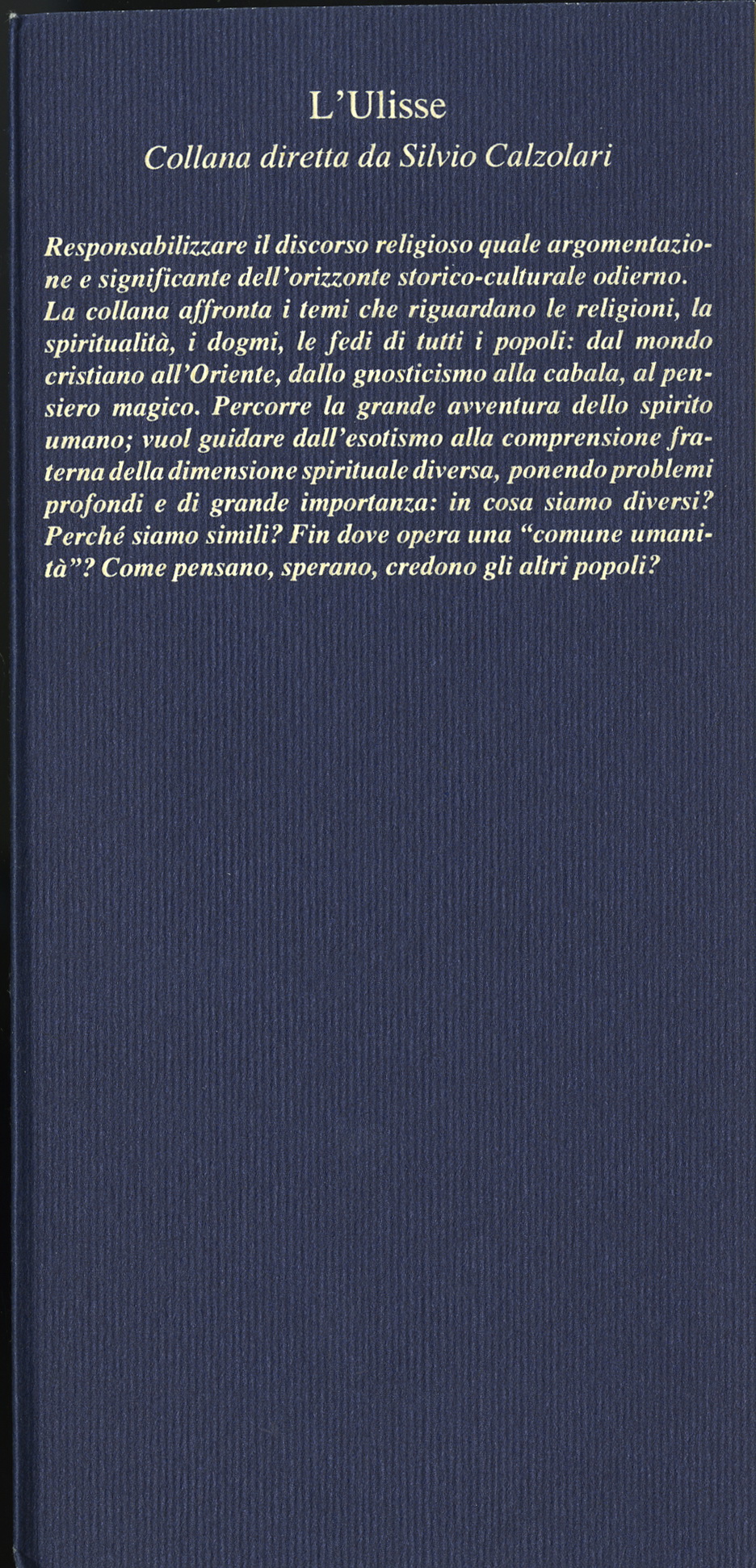 L'Ulisse
Collana diretta da Silvio Calzolari

Responsabilizzare il discorso religioso quale argomentazione e significante dell'orizzonte storico-culturale odierno. La collana affronta i temi che riguardano le religioni, la spiritualità, i dogmi, le fedi di tutti i popoli: dal mondo cristiano all'Oriente, dallo gnosticismo alla cabala, al pensiero magico. Percorre la grande avventura dello spirito umano; vuol guidare dall'esotismo alla comprensione fraterna della dimensione spirituale diversa, ponendo problemi profondi e di grande importanza: in cosa siamo diversi? Perché siamo simili? Fin dove opera una "comune umanità"? Come pensano, sperano, credono gli altri popoli?